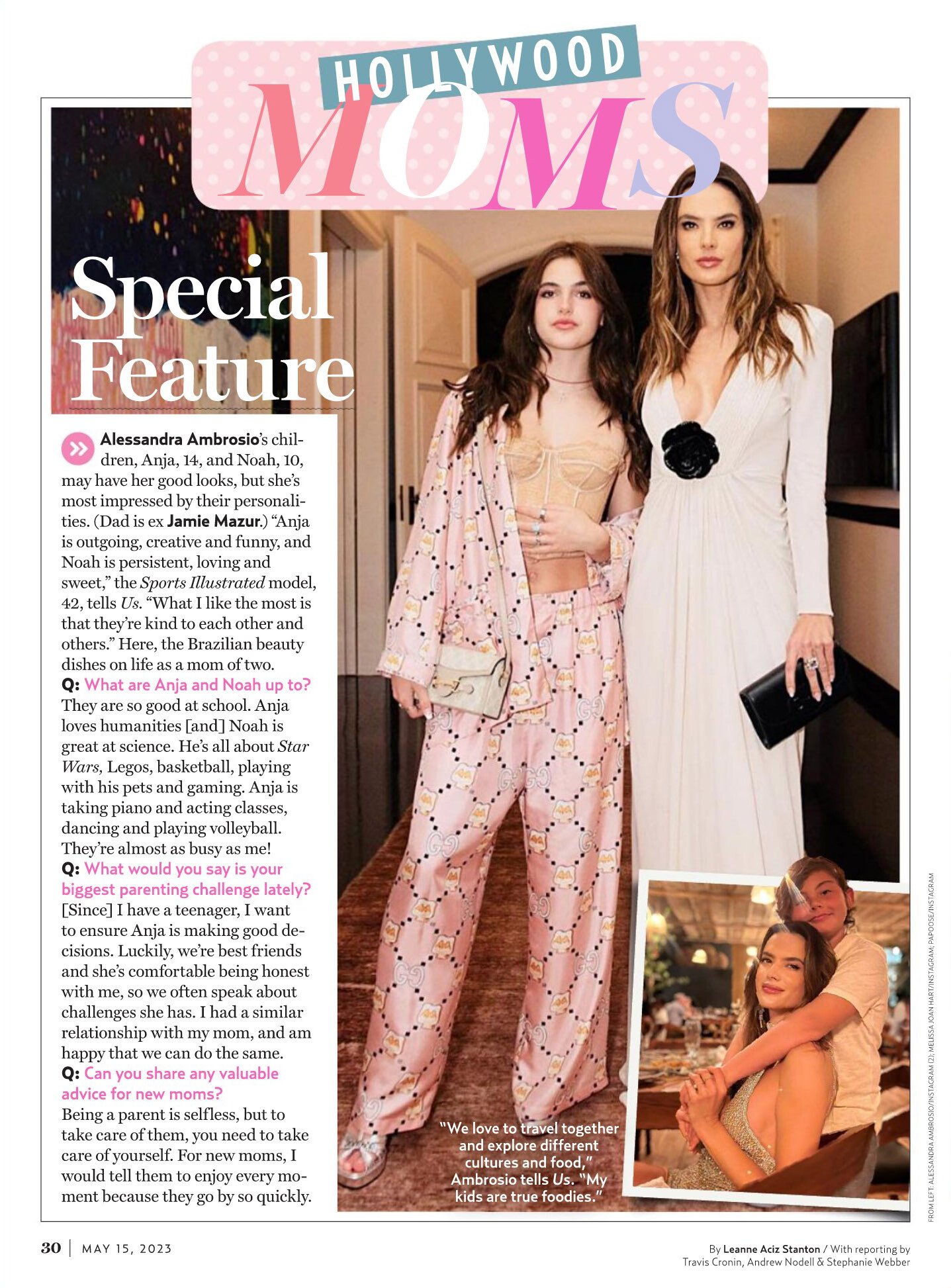 HOLLYWOOD MOMS

Special Feature

Alessandra Ambrosio's children, Anja, 14, and Noah, 10, may have her good looks, but she's most impressed by their personalities. (Dad is ex Jamie Mazur.) "Anja is outgoing, creative and funny, and Noah is persistent, loving and sweet," the Sports Illustrated model, 42, tells Us. "What I like the most is that they're kind to each other and others." Here, the Brazilian beauty dishes on life as a mom of two.

Q: What are Anja and Noah up to?
They are so good at school. Anja loves humanities [and] Noah is great at science. He's all about Star Wars, Legos, basketball, playing with his pets and gaming. Anja is taking piano and acting classes, dancing and playing volleyball. They're almost as busy as me!

Q: What would you say is your biggest parenting challenge lately?
[Since] I have a teenager, I want to ensure Anja is making good decisions. Luckily, we're best friends and she's comfortable being honest with me, so we often speak about challenges she has. I had a similar relationship with my mom, and am happy that we can do the same.

Q: Can you share any valuable advice for new moms?
Being a parent is selfless, but to take care of them, you need to take care of yourself. For new moms, I would tell them to enjoy every moment because they go by so quickly.

"We love to travel together and explore different cultures and food," Ambrosio tells Us. "My kids are true foodies."

FROM LEFT: ALESSANDRA AMBROSIO/INSTAGRAM (2); MELISSA JOAN HART/INSTAGRAM; PAPOOSE/INSTAGRAM

30 | MAY 15, 2023

By Leanne Aciz Stanton / With reporting by Travis Cronin, Andrew Nodell & Stephanie Webber